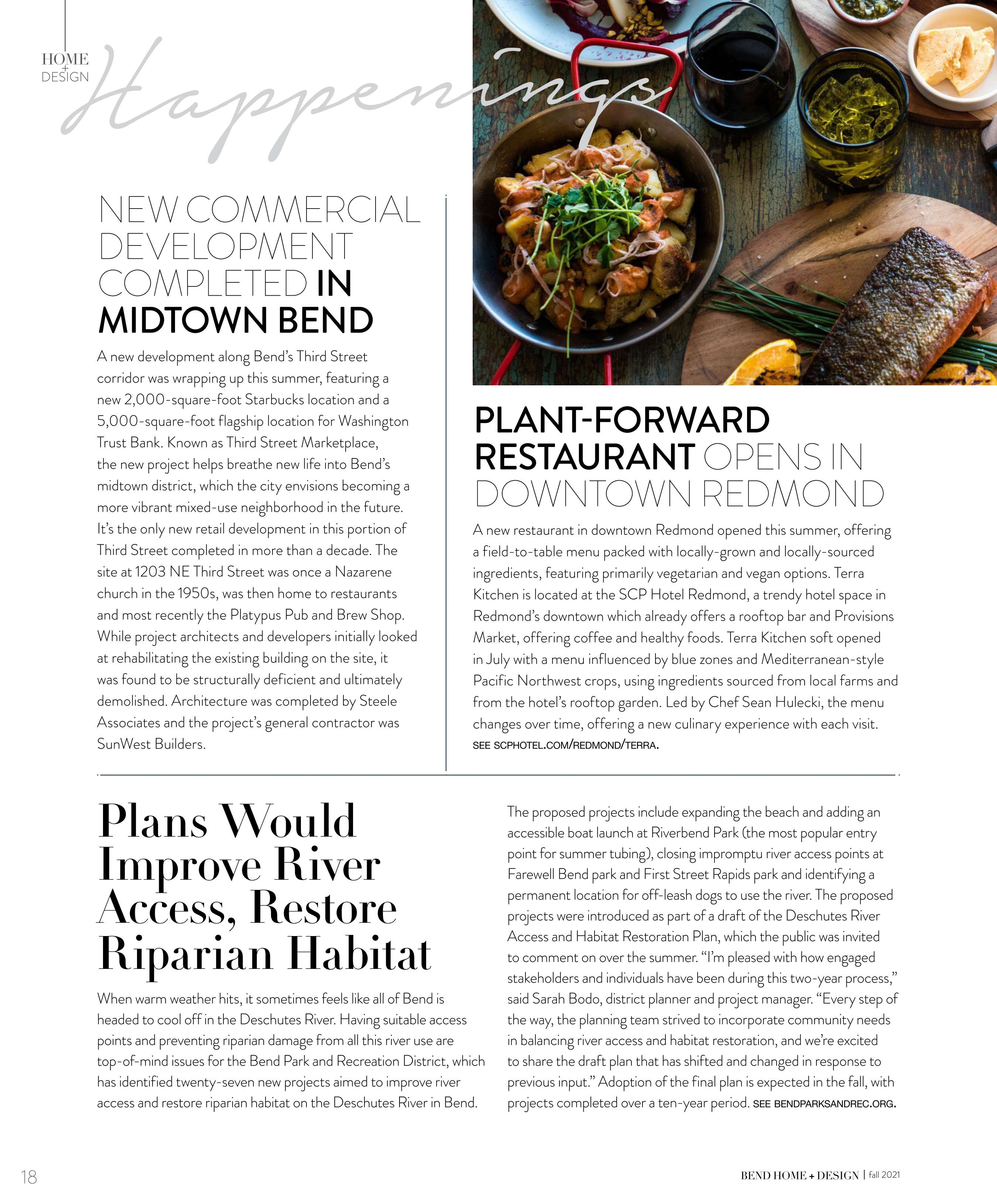 HOME + DESIGN

Happenings

NEW COMMERCIAL DEVELOPMENT COMPLETED IN MIDTOWN BEND

A new development along Bend's Third Street corridor was wrapping up this summer, featuring a new 2,000-square-foot Starbucks location and a 5,000-square-foot flagship location for Washington Trust Bank. Known as Third Street Marketplace, the new project helps breathe new life into Bend's midtown district, which the city envisions becoming a more vibrant mixed-use neighborhood in the future. It's the only new retail development in this portion of Third Street completed in more than a decade. The site at 1203 NE Third Street was once a Nazarene church in the 1950s, was then home to restaurants and most recently the Platypus Pub and Brew Shop. While project architects and developers initially looked at rehabilitating the existing building on the site, it was found to be structurally deficient and ultimately demolished. Architecture was completed by Steele Associates and the project's general contractor was SunWest Builders.

PLANT-FORWARD RESTAURANT OPENS IN DOWNTOWN REDMOND

A new restaurant in downtown Redmond opened this summer, offering a field-to-table menu packed with locally-grown and locally-sourced ingredients, featuring primarily vegetarian and vegan options. Terra Kitchen is located at the SCP Hotel Redmond, a trendy hotel space in Redmond's downtown which already offers a rooftop bar and Provisions Market, offering coffee and healthy foods. Terra Kitchen soft opened in July with a menu influenced by blue zones and Mediterranean-style Pacific Northwest crops, using ingredients sourced from local farms and from the hotel's rooftop garden. Led by Chef Sean Hulecki, the menu changes over time, offering a new culinary experience with each visit. SEE SCPHOTEL.COM/REDMOND/TERRA.

Plans Would Improve River Access, Restore Riparian Habitat

When warm weather hits, it sometimes feels like all of Bend is headed to cool off in the Deschutes River. Having suitable access points and preventing riparian damage from all this river use are top-of-mind issues for the Bend Park and Recreation District, which has identified twenty-seven new projects aimed to improve river access and restore riparian habitat on the Deschutes River in Bend.

The proposed projects include expanding the beach and adding an accessible boat launch at Riverbend Park (the most popular entry point for summer tubing), closing impromptu river access points at Farewell Bend park and First Street Rapids park and identifying a permanent location for off-leash dogs to use the river. The proposed projects were introduced as part of a draft of the Deschutes River Access and Habitat Restoration Plan, which the public was invited to comment on over the summer. "I'm pleased with how engaged stakeholders and individuals have been during this two-year process," said Sarah Bodo, district planner and project manager. "Every step of the way, the planning team strived to incorporate community needs in balancing river access and habitat restoration, and we're excited to share the draft plan that has shifted and changed in response to previous input." Adoption of the final plan is expected in the fall, with projects completed over a ten-year period. SEE BENDPARKSANDREC.ORG.

18

BEND HOME + DESIGN | fall 2021